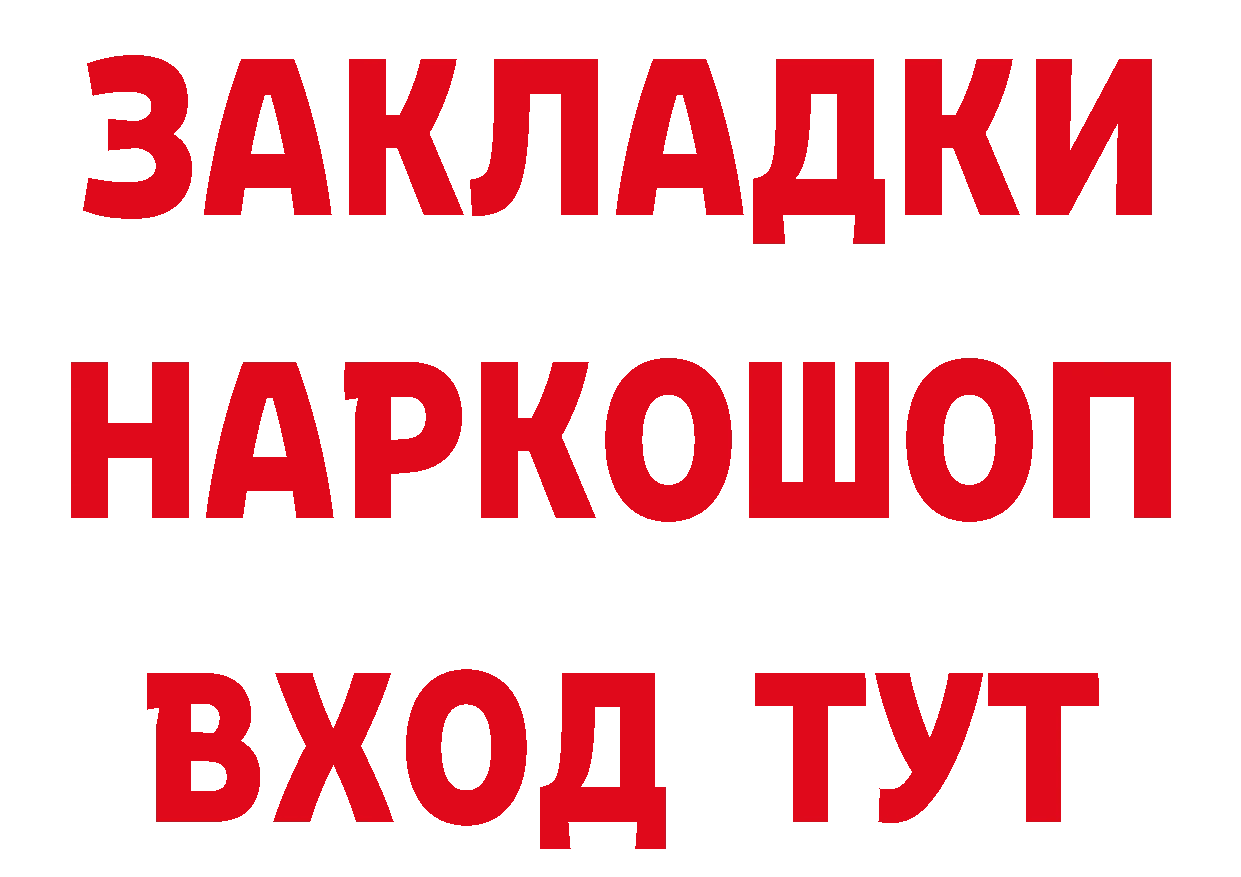 ЗАКЛАДКИ НАРКОШОП ВХОД ТУТ